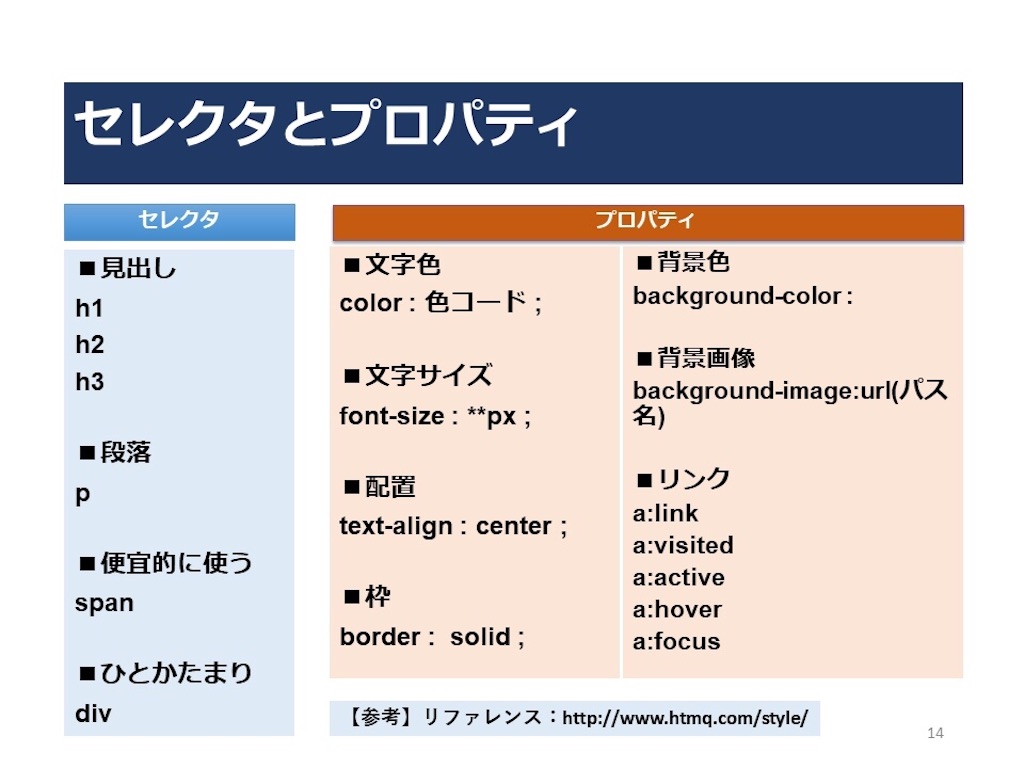 セレクタとプロパティ

セレクタ

■見出し
h1
h2
h3

■段落
p

■便宜的に使う
span

■ひとかたまり
div

プロパティ

■文字色
color : 色コード ;

■文字サイズ
font-size : **px ;

■配置
text-align : center ;

■枠
border :  solid ;

■背景色
background-color :

■背景画像
background-image:url(パス名)

■リンク
a:link
a:visited
a:active
a:hover
a:focus

【参考】リファレンス：http://www.htmq.com/style/

14